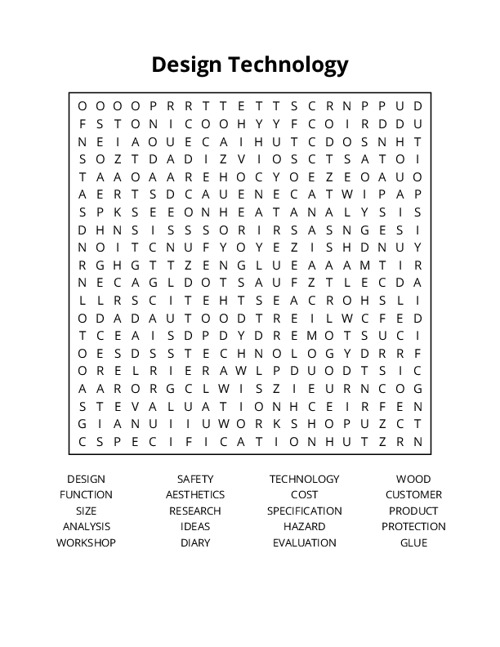 Design Technology

O O O O P R R T T E T T S C R N P P U D
F S T O N I C O O H Y Y F C O I R D D U
N E I A O U E C A I H U T C D O S N H T
S O Z T D A D I Z V I O S C T S A T O I
T A A O A A R E H O C Y O E Z E O A U O
A E R T S D C A U E N E C A T W I P A P
S P K S E E O N H E A T A N A L Y S I S
D H N S I S S S O R I R S A S N G E S I
N O I T C N U F Y O Y E Z I S H D N U Y
R G H G T T Z E N G L U E A A A M T I R
N E C A G L D O T S A U F Z T L E C D A
L L R S C I T E H T S E A C R O H S L I
O D A D A U T O O D T R E I L W C F E D
T C E A I S D P D Y D R E M O T S U C I
O E S D S S T E C H N O L O G Y D R R F
O R E L R I E R A W L P D U O D T S I C
A A R O R G C L W I S Z I E U R N C O G
S T E V A L U A T I O N H C E I R F E N
G I A N U I I U W O R K S H O P U Z C T
C S P E C I F I C A T I O N H U T Z R N

DESIGN
FUNCTION
SIZE
ANALYSIS
WORKSHOP

SAFETY
AESTHETICS
RESEARCH
IDEAS
DIARY

TECHNOLOGY
COST
SPECIFICATION
HAZARD
EVALUATION

WOOD
CUSTOMER
PRODUCT
PROTECTION
GLUE